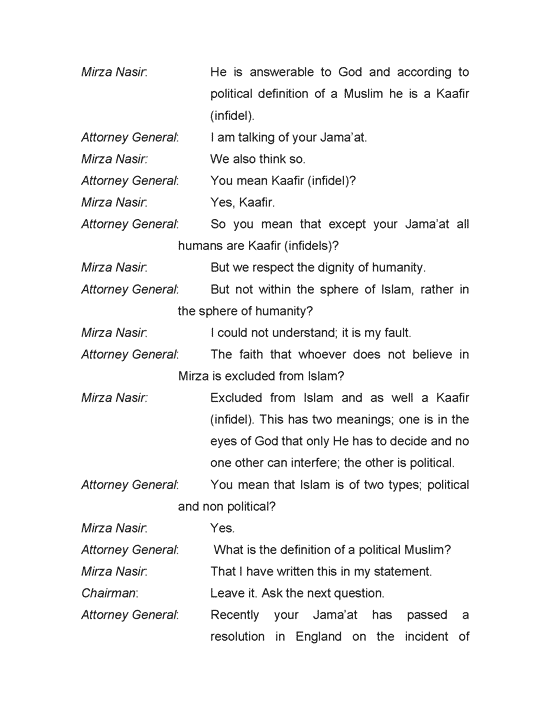 Mirza Nasir: He is answerable to God and according to political definition of a Muslim he is a Kaafir (infidel).

Attorney General: I am talking of your Jama'at.

Mirza Nasir: We also think so.

Attorney General: You mean Kaafir (infidel)?

Mirza Nasir: Yes, Kaafir.

Attorney General: So you mean that except your Jama'at all humans are Kaafir (infidels)?

Mirza Nasir: But we respect the dignity of humanity.

Attorney General: But not within the sphere of Islam, rather in the sphere of humanity?

Mirza Nasir: I could not understand; it is my fault.

Attorney General: The faith that whoever does not believe in Mirza is excluded from Islam?

Mirza Nasir: Excluded from Islam and as well a Kaafir (infidel). This has two meanings; one is in the eyes of God that only He has to decide and no one other can interfere; the other is political.

Attorney General: You mean that Islam is of two types; political and non political?

Mirza Nasir: Yes.

Attorney General: What is the definition of a political Muslim?

Mirza Nasir: That I have written this in my statement.

Chairman: Leave it. Ask the next question.

Attorney General: Recently your Jama'at has passed a resolution in England on the incident of